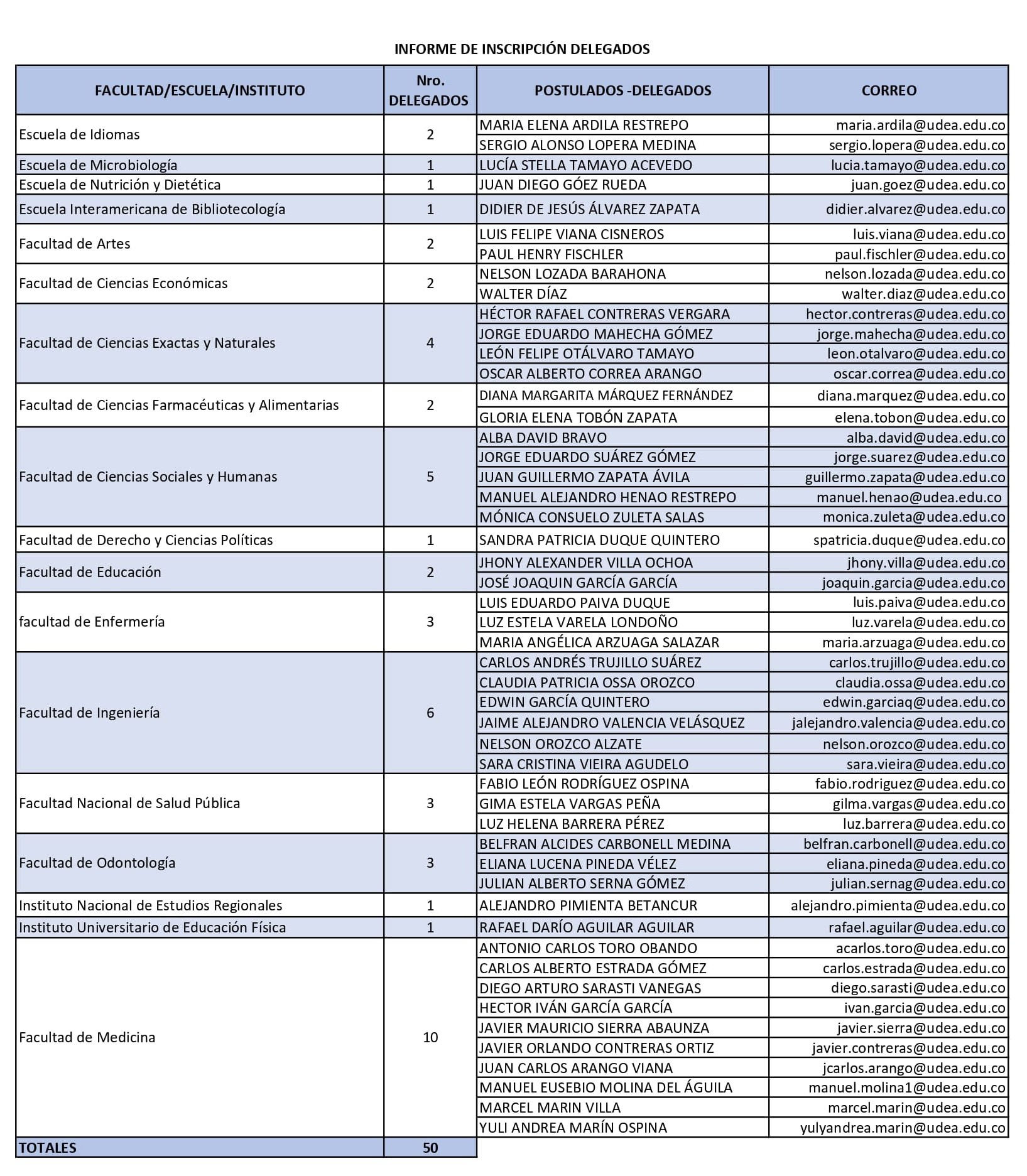 INFORME DE INSCRIPCIÓN DELEGADOS

| FACULTAD/ESCUELA/INSTITUTO | Nro. DELEGADOS | POSTULADOS -DELEGADOS | CORREO |
|---|---|---|---|
| Escuela de Idiomas | 2 | MARIA ELENA ARDILA RESTREPO | maria.ardila@udea.edu.co |
| | | SERGIO ALONSO LOPERA MEDINA | sergio.lopera@udea.edu.co |
| Escuela de Microbiología | 1 | LUCÍA STELLA TAMAYO ACEVEDO | lucia.tamayo@udea.edu.co |
| Escuela de Nutrición y Dietética | 1 | JUAN DIEGO GÓEZ RUEDA | juan.goez@udea.edu.co |
| Escuela Interamericana de Bibliotecología | 1 | DIDIER DE JESÚS ÁLVAREZ ZAPATA | didier.alvarez@udea.edu.co |
| Facultad de Artes | 2 | LUIS FELIPE VIANA CISNEROS | luis.viana@udea.edu.co |
| | | PAUL HENRY FISCHLER | paul.fischler@udea.edu.co |
| Facultad de Ciencias Económicas | 2 | NELSON LOZADA BARAHONA | nelson.lozada@udea.edu.co |
| | | WALTER DÍAZ | walter.diaz@udea.edu.co |
| Facultad de Ciencias Exactas y Naturales | 4 | HÉCTOR RAFAEL CONTRERAS VERGARA | hector.contreras@udea.edu.co |
| | | JORGE EDUARDO MAHECHA GÓMEZ | jorge.mahecha@udea.edu.co |
| | | LEÓN FELIPE OTÁLVARO TAMAYO | leon.otalvaro@udea.edu.co |
| | | OSCAR ALBERTO CORREA ARANGO | oscar.correa@udea.edu.co |
| Facultad de Ciencias Farmacéuticas y Alimentarias | 2 | DIANA MARGARITA MÁRQUEZ FERNÁNDEZ | diana.marquez@udea.edu.co |
| | | GLORIA ELENA TOBÓN ZAPATA | elena.tobon@udea.edu.co |
| Facultad de Ciencias Sociales y Humanas | 5 | ALBA DAVID BRAVO | alba.david@udea.edu.co |
| | | JORGE EDUARDO SUÁREZ GÓMEZ | jorge.suarez@udea.edu.co |
| | | JUAN GUILLERMO ZAPATA ÁVILA | guillermo.zapata@udea.edu.co |
| | | MANUEL ALEJANDRO HENAO RESTREPO | manuel.henao@udea.edu.co |
| | | MÓNICA CONSUELO ZULETA SALAS | monica.zuleta@udea.edu.co |
| Facultad de Derecho y Ciencias Políticas | 1 | SANDRA PATRICIA DUQUE QUINTERO | spatricia.duque@udea.edu.co |
| Facultad de Educación | 2 | JHONY ALEXANDER VILLA OCHOA | jhony.villa@udea.edu.co |
| | | JOSÉ JOAQUIN GARCÍA GARCÍA | joaquin.garcia@udea.edu.co |
| facultad de Enfermería | 3 | LUIS EDUARDO PAIVA DUQUE | luis.paiva@udea.edu.co |
| | | LUZ ESTELA VARELA LONDOÑO | luz.varela@udea.edu.co |
| | | MARIA ANGÉLICA ARZUAGA SALAZAR | maria.arzuaga@udea.edu.co |
| Facultad de Ingeniería | 6 | CARLOS ANDRÉS TRUJILLO SUÁREZ | carlos.trujillo@udea.edu.co |
| | | CLAUDIA PATRICIA OSSA OROZCO | claudia.ossa@udea.edu.co |
| | | EDWIN GARCÍA QUINTERO | edwin.garciaq@udea.edu.co |
| | | JAIME ALEJANDRO VALENCIA VELÁSQUEZ | jalejandro.valencia@udea.edu.co |
| | | NELSON OROZCO ALZATE | nelson.orozco@udea.edu.co |
| | | SARA CRISTINA VIEIRA AGUDELO | sara.vieira@udea.edu.co |
| Facultad Nacional de Salud Pública | 3 | FABIO LEÓN RODRÍGUEZ OSPINA | fabio.rodriguez@udea.edu.co |
| | | GIMA ESTELA VARGAS PEÑA | gilma.vargas@udea.edu.co |
| | | LUZ HELENA BARRERA PÉREZ | luz.barrera@udea.edu.co |
| Facultad de Odontología | 3 | BELFRAN ALCIDES CARBONELL MEDINA | belfran.carbonell@udea.edu.co |
| | | ELIANA LUCENA PINEDA VÉLEZ | eliana.pineda@udea.edu.co |
| | | JULIAN ALBERTO SERNA GÓMEZ | julian.sernag@udea.edu.co |
| Instituto Nacional de Estudios Regionales | 1 | ALEJANDRO PIMIENTA BETANCUR | alejandro.pimienta@udea.edu.co |
| Instituto Universitario de Educación Física | 1 | RAFAEL DARÍO AGUILAR AGUILAR | rafael.aguilar@udea.edu.co |
| Facultad de Medicina | 10 | ANTONIO CARLOS TORO OBANDO | acarlos.toro@udea.edu.co |
| | | CARLOS ALBERTO ESTRADA GÓMEZ | carlos.estrada@udea.edu.co |
| | | DIEGO ARTURO SARASTI VANEGAS | diego.sarasti@udea.edu.co |
| | | HECTOR IVÁN GARCÍA GARCÍA | ivan.garcia@udea.edu.co |
| | | JAVIER MAURICIO SIERRA ABAUNZA | javier.sierra@udea.edu.co |
| | | JAVIER ORLANDO CONTRERAS ORTIZ | javier.contreras@udea.edu.co |
| | | JUAN CARLOS ARANGO VIANA | jcarlos.arango@udea.edu.co |
| | | MANUEL EUSEBIO MOLINA DEL ÁGUILA | manuel.molina1@udea.edu.co |
| | | MARCEL MARIN VILLA | marcel.marin@udea.edu.co |
| | | YULI ANDREA MARÍN OSPINA | yulyandrea.marin@udea.edu.co |
| TOTALES | 50 | | |